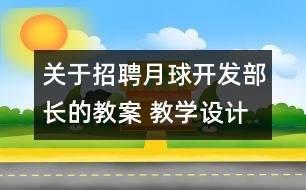 关于招聘月球开发部长的教案 教学设计